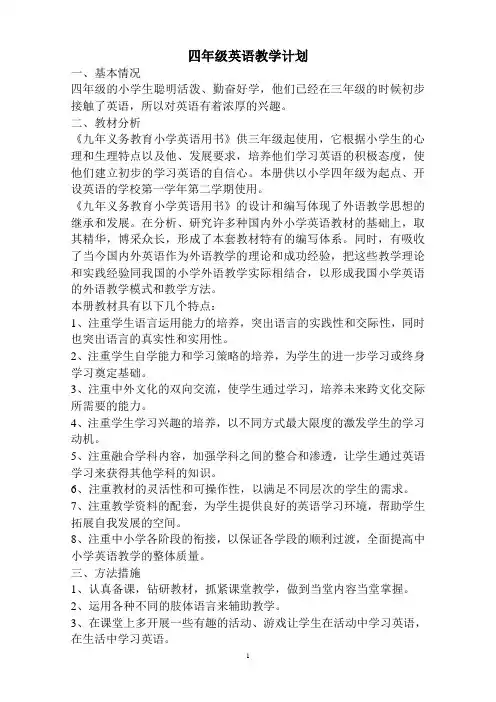 四年级英语教学计划

一、基本情况

四年级的小学生聪明活泼、勤奋好学，他们已经在三年级的时候初步接触了英语，所以对英语有着浓厚的兴趣。

二、教材分析

《九年义务教育小学英语用书》供三年级起使用，它根据小学生的心理和生理特点以及他、发展要求，培养他们学习英语的积极态度，使他们建立初步的学习英语的自信心。本册供以小学四年级为起点、开设英语的学校第一学年第二学期使用。

《九年义务教育小学英语用书》的设计和编写体现了外语教学思想的继承和发展。在分析、研究许多种国内外小学英语教材的基础上，取其精华，博采众长，形成了本套教材特有的编写体系。同时，有吸收了当今国内外英语作为外语教学的理论和成功经验，把这些教学理论和实践经验同我国的小学外语教学实际相结合，以形成我国小学英语的外语教学模式和教学方法。

本册教材具有以下几个特点：

1、注重学生语言运用能力的培养，突出语言的实践性和交际性，同时也突出语言的真实性和实用性。

2、注重学生自学能力和学习策略的培养，为学生的进一步学习或终身学习奠定基础。

3、注重中外文化的双向交流，使学生通过学习，培养未来跨文化交际所需要的能力。

4、注重学生学习兴趣的培养，以不同方式最大限度的激发学生的学习动机。

5、注重融合学科内容，加强学科之间的整合和渗透，让学生通过英语学习来获得其他学科的知识。

6、注重教材的灵活性和可操作性，以满足不同层次的学生的需求。

7、注重教学资料的配套，为学生提供良好的英语学习环境，帮助学生拓展自我发展的空间。

8、注重中小学各阶段的衔接，以保证各学段的顺利过渡，全面提高中小学英语教学的整体质量。

三、方法措施

1、认真备课，钻研教材，抓紧课堂教学，做到当堂内容当堂掌握。

2、运用各种不同的肢体语言来辅助教学。

3、在课堂上多开展一些有趣的活动、游戏让学生在活动中学习英语，在生活中学习英语。

1